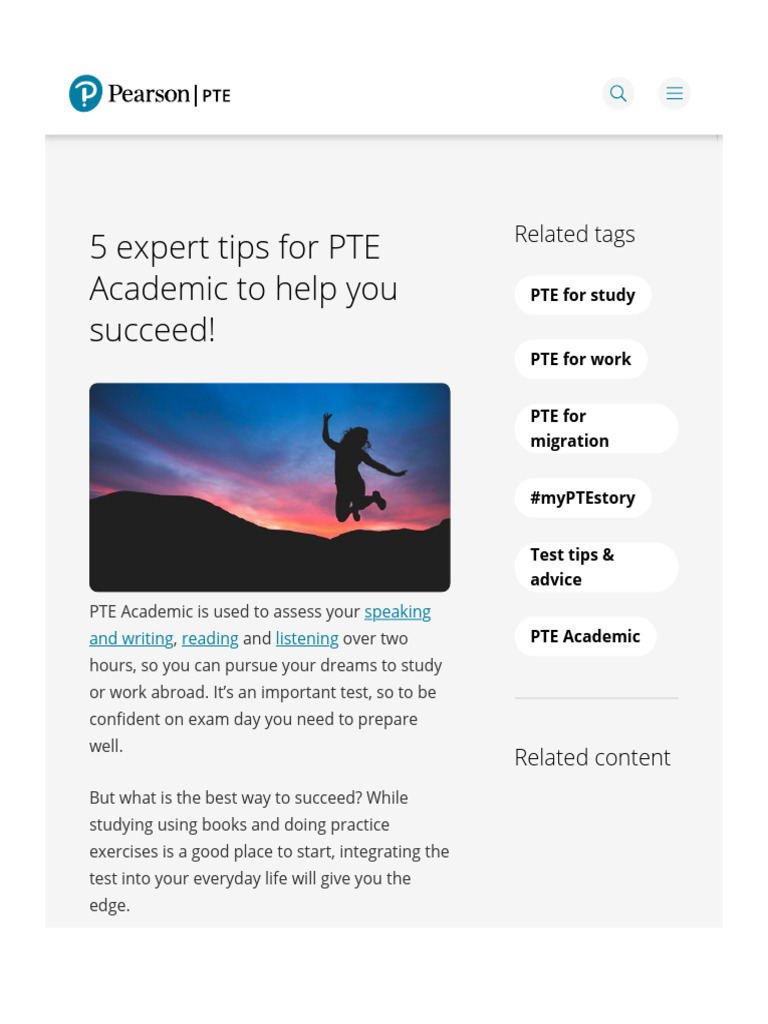 Pearson | PTE

5 expert tips for PTE Academic to help you succeed!

PTE Academic is used to assess your speaking and writing, reading and listening over two hours, so you can pursue your dreams to study or work abroad. It's an important test, so to be confident on exam day you need to prepare well.

But what is the best way to succeed? While studying using books and doing practice exercises is a good place to start, integrating the test into your everyday life will give you the edge.

Related tags

PTE for study

PTE for work

PTE for migration

#myPTEstory

Test tips & advice

PTE Academic

Related content